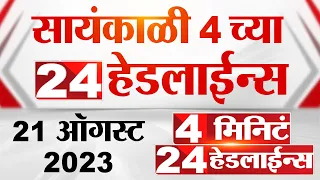 सायंकाळी 4 च्या
24 हेडलाईन्स

21 ऑगस्ट
2023

4 मिनिटं
24 हेडलाईन्स